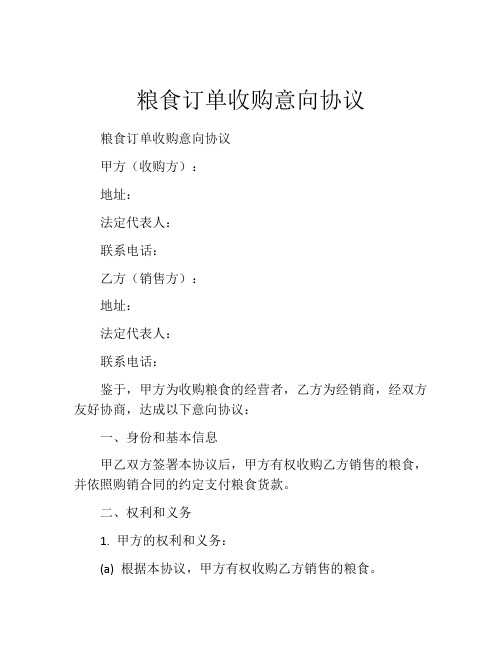 粮食订单收购意向协议

粮食订单收购意向协议

甲方（收购方）：

地址：

法定代表人：

联系电话：

乙方（销售方）：

地址：

法定代表人：

联系电话：

鉴于，甲方为收购粮食的经营者，乙方为经销商，经双方友好协商，达成以下意向协议：

一、身份和基本信息

甲乙双方签署本协议后，甲方有权收购乙方销售的粮食，并依照购销合同的约定支付粮食货款。

二、权利和义务

1. 甲方的权利和义务：

(a) 根据本协议，甲方有权收购乙方销售的粮食。